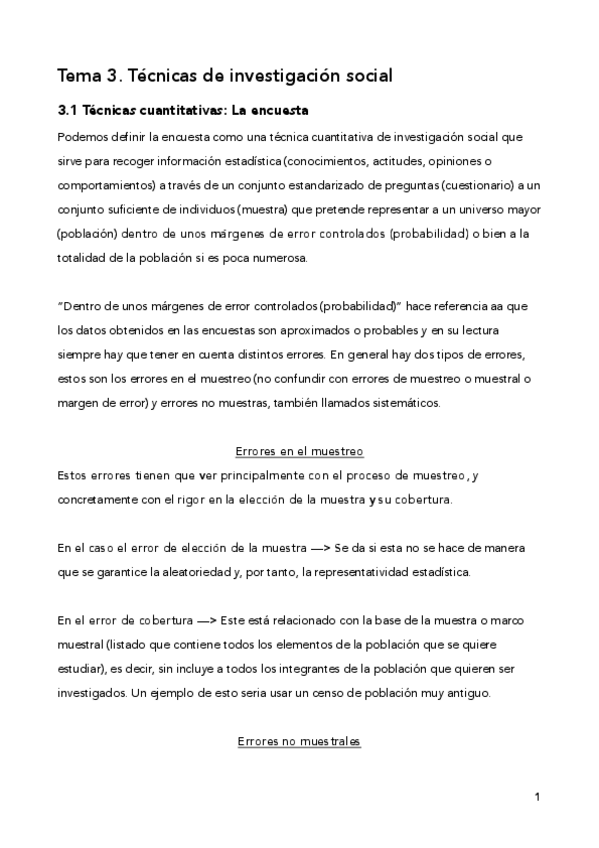 Tema 3. Técnicas de investigación social

3.1 Técnicas cuantitativas: La encuesta

Podemos definir la encuesta como una técnica cuantitativa de investigación social que sirve para recoger información estadística (conocimientos, actitudes, opiniones o comportamientos) a través de un conjunto estandarizado de preguntas (cuestionario) a un conjunto suficiente de individuos (muestra) que pretende representar a un universo mayor (población) dentro de unos márgenes de error controlados (probabilidad) o bien a la totalidad de la población si es poca numerosa.

"Dentro de unos márgenes de error controlados (probabilidad)" hace referencia aa que los datos obtenidos en las encuestas son aproximados o probables y en su lectura siempre hay que tener en cuenta distintos errores. En general hay dos tipos de errores, estos son los errores en el muestreo (no confundir con errores de muestreo o muestral o margen de error) y errores no muestras, también llamados sistemáticos.

Errores en el muestreo

Estos errores tienen que ver principalmente con el proceso de muestreo, y concretamente con el rigor en la elección de la muestra y su cobertura.

En el caso el error de elección de la muestra —> Se da si esta no se hace de manera que se garantice la aleatoriedad y, por tanto, la representatividad estadística.

En el error de cobertura —> Este está relacionado con la base de la muestra o marco muestral (listado que contiene todos los elementos de la población que se quiere estudiar), es decir, sin incluye a todos los integrantes de la población que quieren ser investigados. Un ejemplo de esto seria usar un censo de población muy antiguo.

Errores no muestrales

1